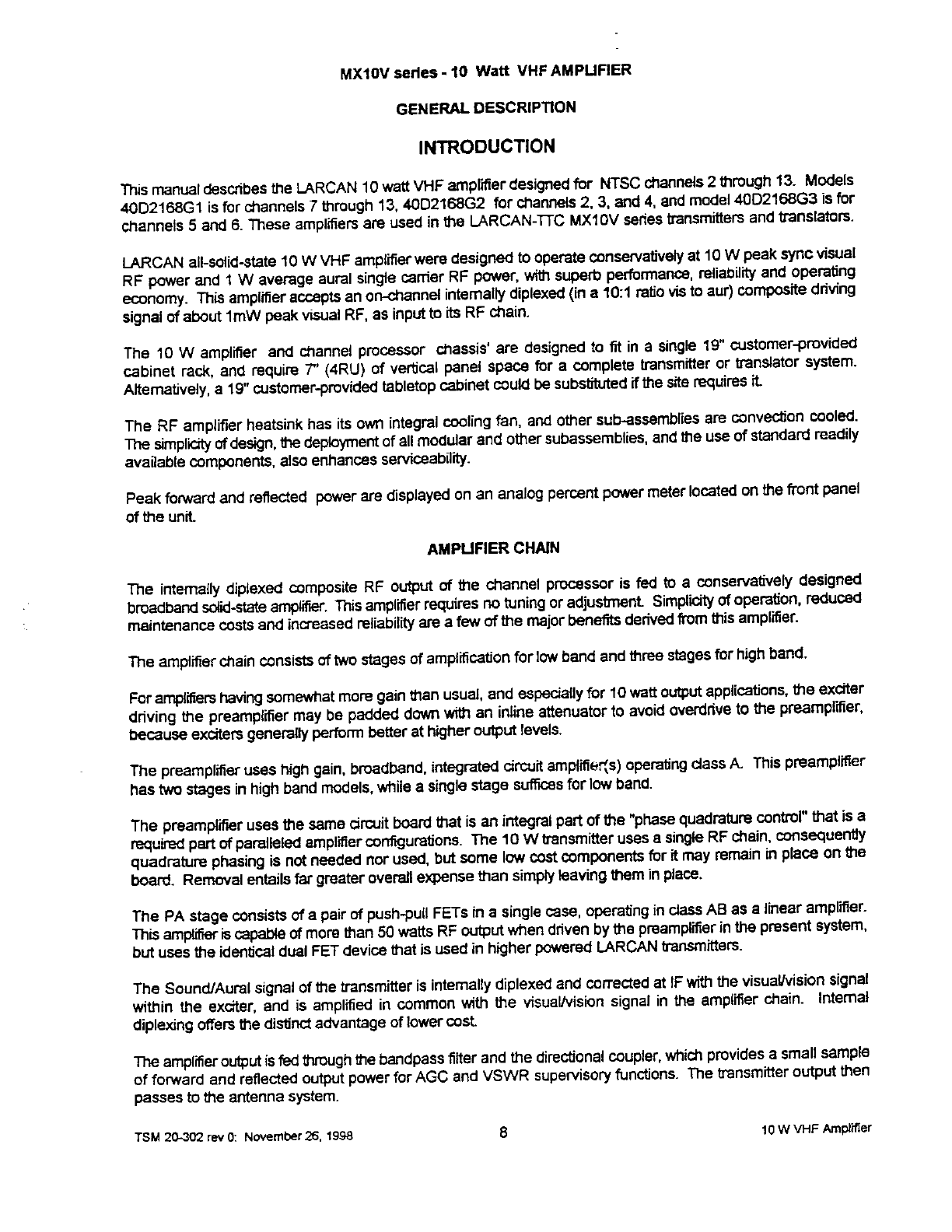 MX10V series - 10 Watt VHF AMPLIFIER

GENERAL DESCRIPTION

INTRODUCTION

This manual describes the LARCAN 10 watt VHF amplifier designed for NTSC channels 2 through 13. Models 40D2168G1 is for channels 7 through 13, 40D2168G2 for channels 2, 3, and 4, and model 40D2168G3 is for channels 5 and 6. These amplifiers are used in the LARCAN-TTC MX10V series transmitters and translators.

LARCAN all-solid-state 10 W VHF amplifier were designed to operate conservatively at 10 W peak sync visual RF power and 1 W average aural single carrier RF power, with superb performance, reliability and operating economy. This amplifier accepts an on-channel internally diplexed (in a 10:1 ratio vis to aur) composite driving signal of about 1mW peak visual RF, as input to its RF chain.

The 10 W amplifier and channel processor chassis' are designed to fit in a single 19" customer-provided cabinet rack, and require 7" (4RU) of vertical panel space for a complete transmitter or translator system. Alternatively, a 19" customer-provided tabletop cabinet could be substituted if the site requires it.

The RF amplifier heatsink has its own integral cooling fan, and other sub-assemblies are convection cooled. The simplicity of design, the deployment of all modular and other subassemblies, and the use of standard readily available components, also enhances serviceability.

Peak forward and reflected power are displayed on an analog percent power meter located on the front panel of the unit.

AMPLIFIER CHAIN

The internally diplexed composite RF output of the channel processor is fed to a conservatively designed broadband solid-state amplifier. This amplifier requires no tuning or adjustment. Simplicity of operation, reduced maintenance costs and increased reliability are a few of the major benefits derived from this amplifier.

The amplifier chain consists of two stages of amplification for low band and three stages for high band.

For amplifiers having somewhat more gain than usual, and especially for 10 watt output applications, the exciter driving the preamplifier may be padded down with an inline attenuator to avoid overdrive to the preamplifier, because exciters generally perform better at higher output levels.

The preamplifier uses high gain, broadband, integrated circuit amplifier(s) operating class A. This preamplifier has two stages in high band models, while a single stage suffices for low band.

The preamplifier uses the same circuit board that is an integral part of the "phase quadrature control" that is a required part of paralleled amplifier configurations. The 10 W transmitter uses a single RF chain, consequently quadrature phasing is not needed nor used, but some low cost components for it may remain in place on the board. Removal entails far greater overall expense than simply leaving them in place.

The PA stage consists of a pair of push-pull FETs in a single case, operating in class AB as a linear amplifier. This amplifier is capable of more than 50 watts RF output when driven by the preamplifier in the present system, but uses the identical dual FET device that is used in higher powered LARCAN transmitters.

The Sound/Aural signal of the transmitter is internally diplexed and corrected at IF with the visual/vision signal within the exciter, and is amplified in common with the visual/vision signal in the amplifier chain. Internal diplexing offers the distinct advantage of lower cost.

The amplifier output is fed through the bandpass filter and the directional coupler, which provides a small sample of forward and reflected output power for AGC and VSWR supervisory functions. The transmitter output then passes to the antenna system.

TSM 20-302 rev 0: November 26, 1998 8 10 W VHF Amplifier